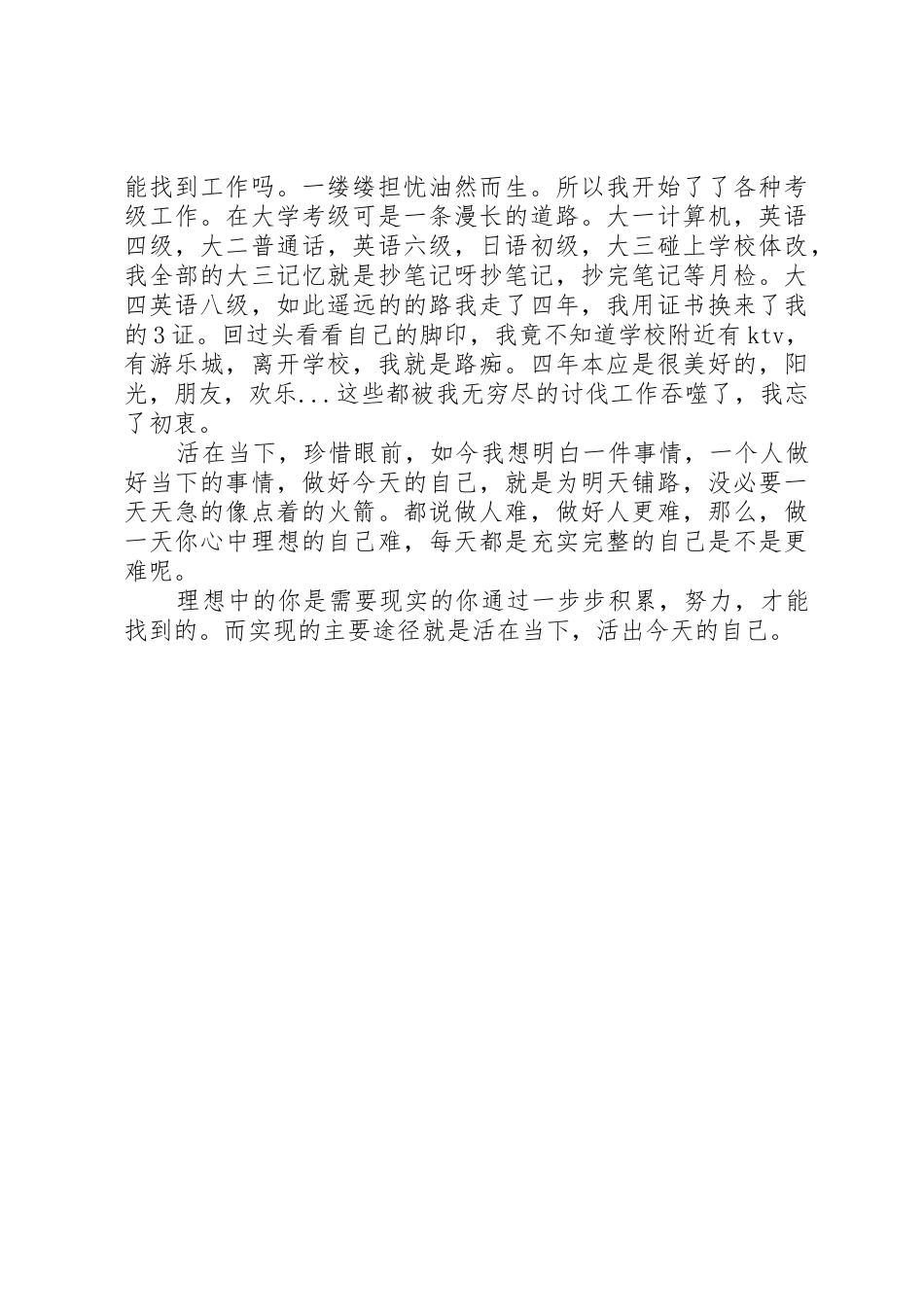 能找到工作吗。一缕缕担忧油然而生。所以我开始了了各种考级工作。在大学考级可是一条漫长的道路。大一计算机，英语四级，大二普通话，英语六级，日语初级，大三碰上学校体改，我全部的大三记忆就是抄笔记呀抄笔记，抄完笔记等月检。大四英语八级，如此遥远的的路我走了四年，我用证书换来了我的3证。回过头看看自己的脚印，我竟不知道学校附近有ktv，有游乐城，离开学校，我就是路痴。四年本应是很美好的，阳光，朋友，欢乐...这些都被我无穷尽的讨伐工作吞噬了，我忘了初衷。

活在当下，珍惜眼前，如今我想明白一件事情，一个人做好当下的事情，做好今天的自己，就是为明天铺路，没必要一天天急的像点着的火箭。都说做人难，做好人更难，那么，做一天你心中理想的自己难，每天都是充实完整的自己是不是更难呢。

理想中的你是需要现实的你通过一步步积累，努力，才能找到的。而实现的主要途径就是活在当下，活出今天的自己。